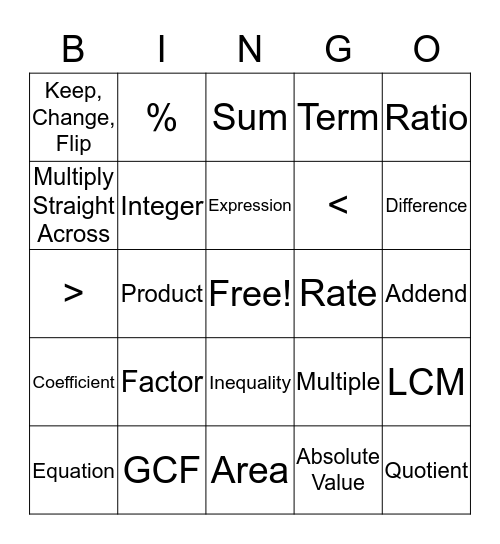 | B | I | N | G | O |
|---|---|---|---|---|
| Keep, Change, Flip | % | Sum | Term | Ratio |
| Multiply Straight Across | Integer | Expression | < | Difference |
| > | Product | Free! | Rate | Addend |
| Coefficient | Factor | Inequality | Multiple | LCM |
| Equation | GCF | Area | Absolute Value | Quotient |